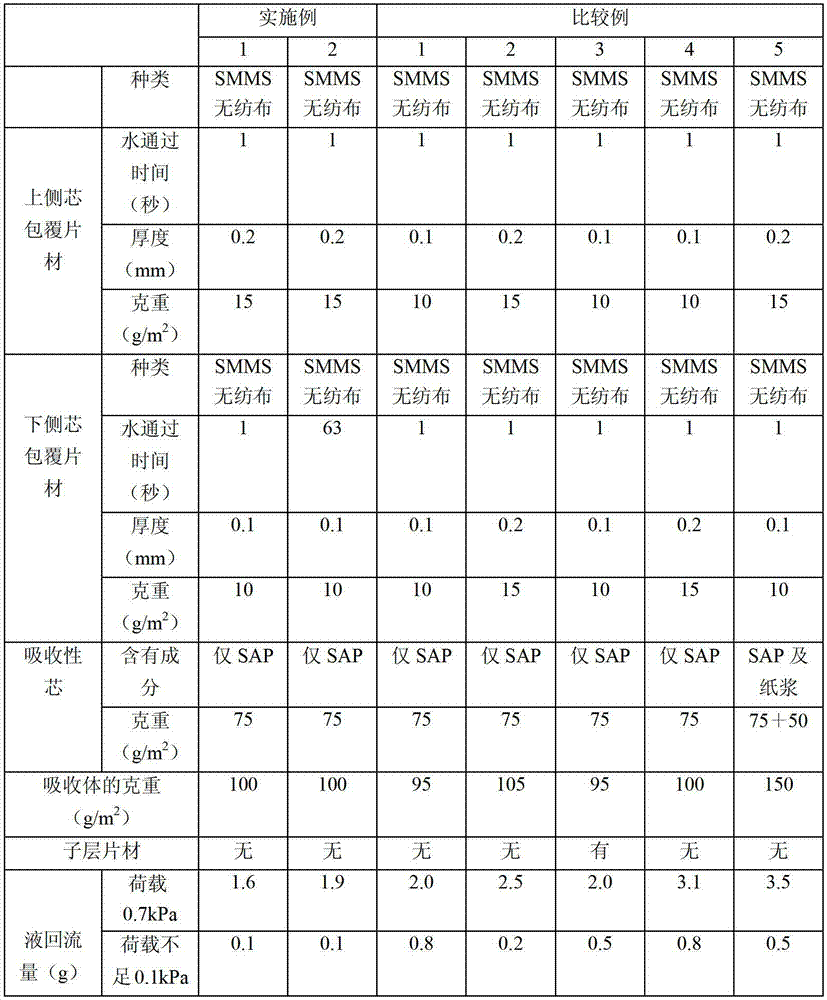 | | | 实施例 | | 比较例 | | | | |
|---|---|---|---|---|---|---|---|---|
| | | 1 | 2 | 1 | 2 | 3 | 4 | 5 |
| | 种类 | SMMS 无纺布 | SMMS 无纺布 | SMMS 无纺布 | SMMS 无纺布 | SMMS 无纺布 | SMMS 无纺布 | SMMS 无纺布 |
| 上侧芯包覆片材 | 水通过时间（秒） | 1 | 1 | 1 | 1 | 1 | 1 | 1 |
| | 厚度（mm） | 0.2 | 0.2 | 0.1 | 0.2 | 0.1 | 0.1 | 0.2 |
| | 克重（$g/m^2$） | 15 | 15 | 10 | 15 | 10 | 10 | 15 |
| 下侧芯包覆片材 | 种类 | SMMS 无纺布 | SMMS 无纺布 | SMMS 无纺布 | SMMS 无纺布 | SMMS 无纺布 | SMMS 无纺布 | SMMS 无纺布 |
| | 水通过时间（秒） | 1 | 63 | 1 | 1 | 1 | 1 | 1 |
| | 厚度（mm） | 0.1 | 0.1 | 0.1 | 0.2 | 0.1 | 0.2 | 0.1 |
| | 克重（$g/m^2$） | 10 | 10 | 10 | 15 | 10 | 15 | 10 |
| 吸收性芯 | 含有成分 | 仅 SAP | 仅 SAP | 仅 SAP | 仅 SAP | 仅 SAP | 仅 SAP | SAP 及纸浆 |
| | 克重（$g/m^2$） | 75 | 75 | 75 | 75 | 75 | 75 | 75＋50 |
| 吸收体的克重（$g/m^2$） | | 100 | 100 | 95 | 105 | 95 | 100 | 150 |
| 子层片材 | | 无 | 无 | 无 | 无 | 有 | 无 | 无 |
| 液回流量（g） | 荷载 0.7kPa | 1.6 | 1.9 | 2.0 | 2.5 | 2.0 | 3.1 | 3.5 |
| | 荷载不足 0.1kPa | 0.1 | 0.1 | 0.8 | 0.2 | 0.5 | 0.8 | 0.5 |